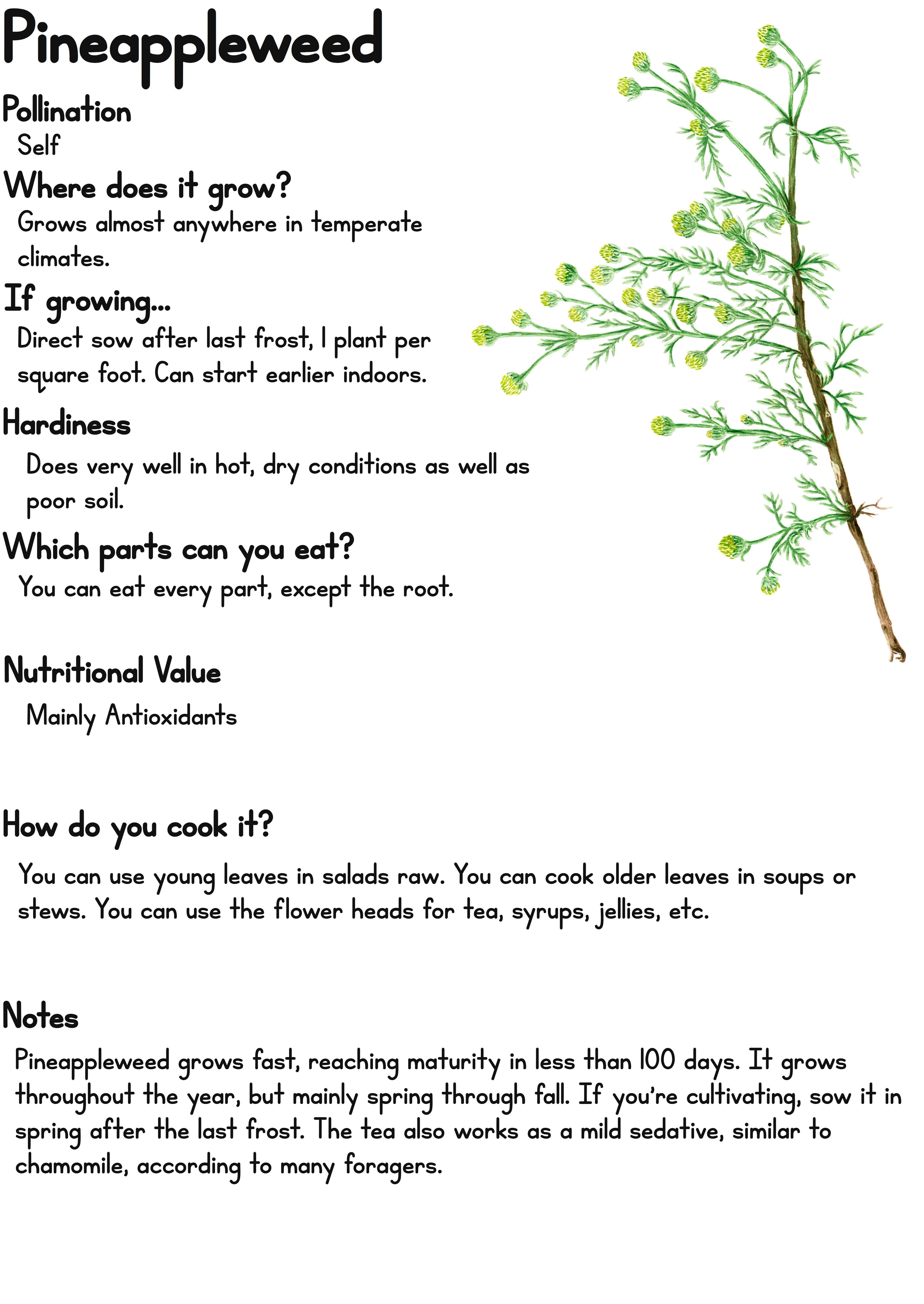 Pineappleweed

Pollination

Self

Where does it grow?

Grows almost anywhere in temperate climates.

If growing...

Direct sow after last frost, 1 plant per square foot. Can start earlier indoors.

Hardiness

Does very well in hot, dry conditions as well as poor soil.

Which parts can you eat?

You can eat every part, except the root.

Nutritional Value

Mainly Antioxidants

How do you cook it?

You can use young leaves in salads raw. You can cook older leaves in soups or stews. You can use the flower heads for tea, syrups, jellies, etc.

Notes

Pineappleweed grows fast, reaching maturity in less than 100 days. It grows throughout the year, but mainly spring through fall. If you're cultivating, sow it in spring after the last frost. The tea also works as a mild sedative, similar to chamomile, according to many foragers.